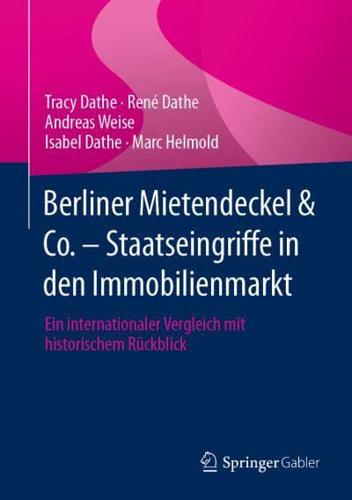 Tracy Dathe · René Dathe
Andreas Weise
Isabel Dathe · Marc Helmold

Berliner Mietendeckel & Co. – Staatseingriffe in den Immobilienmarkt

Ein internationaler Vergleich mit historischem Rückblick

Springer Gabler